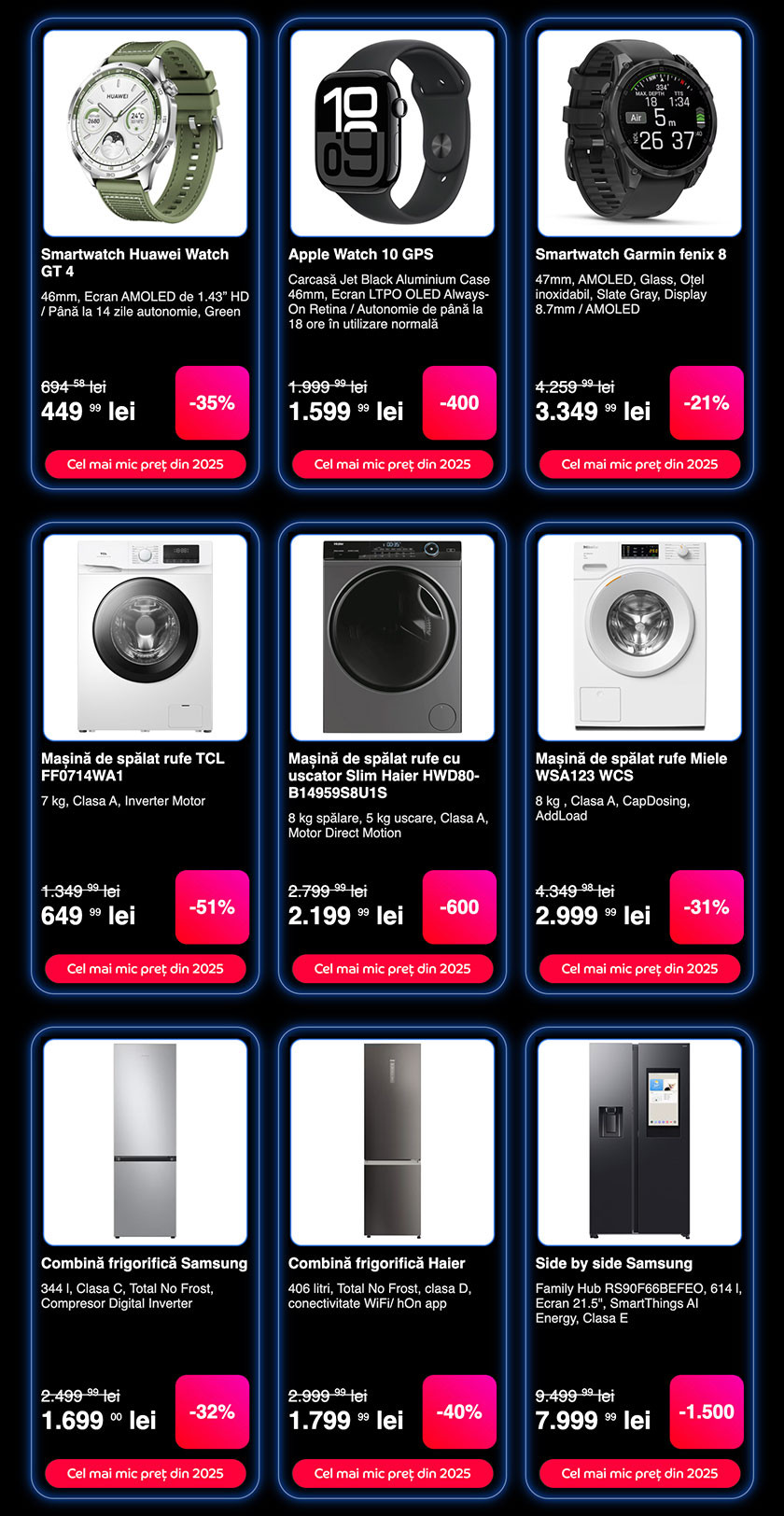 Smartwatch Huawei Watch GT 4

46mm, Ecran AMOLED de 1.43" HD / Până la 14 zile autonomie, Green

694 58 lei
449 99 lei

-35%

Cel mai mic preț din 2025

Apple Watch 10 GPS

Carcasă Jet Black Aluminium Case 46mm, Ecran LTPO OLED Always-On Retina / Autonomie de până la 18 ore în utilizare normală

1.999 99 lei
1.599 99 lei

-400

Cel mai mic preț din 2025

Smartwatch Garmin fenix 8

47mm, AMOLED, Glass, Oțel inoxidabil, Slate Gray, Display 8.7mm / AMOLED

4.259 99 lei
3.349 99 lei

-21%

Cel mai mic preț din 2025

Mașină de spălat rufe TCL FF0714WA1

7 kg, Clasa A, Inverter Motor

1.349 99 lei
649 99 lei

-51%

Cel mai mic preț din 2025

Mașină de spălat rufe cu uscator Slim Haier HWD80-B14959S8U1S

8 kg spălare, 5 kg uscare, Clasa A, Motor Direct Motion

2.799 99 lei
2.199 99 lei

-600

Cel mai mic preț din 2025

Mașină de spălat rufe Miele WSA123 WCS

8 kg , Clasa A, CapDosing, AddLoad

4.349 98 lei
2.999 99 lei

-31%

Cel mai mic preț din 2025

Combină frigorifică Samsung

344 l, Clasa C, Total No Frost, Compresor Digital Inverter

2.499 99 lei
1.699 00 lei

-32%

Cel mai mic preț din 2025

Combină frigorifică Haier

406 litri, Total No Frost, clasa D, conectivitate WiFi/ hOn app

2.999 99 lei
1.799 99 lei

-40%

Cel mai mic preț din 2025

Side by side Samsung

Family Hub RS90F66BEFEO, 614 l, Ecran 21.5", SmartThings AI Energy, Clasa E

9.499 99 lei
7.999 99 lei

-1.500

Cel mai mic preț din 2025